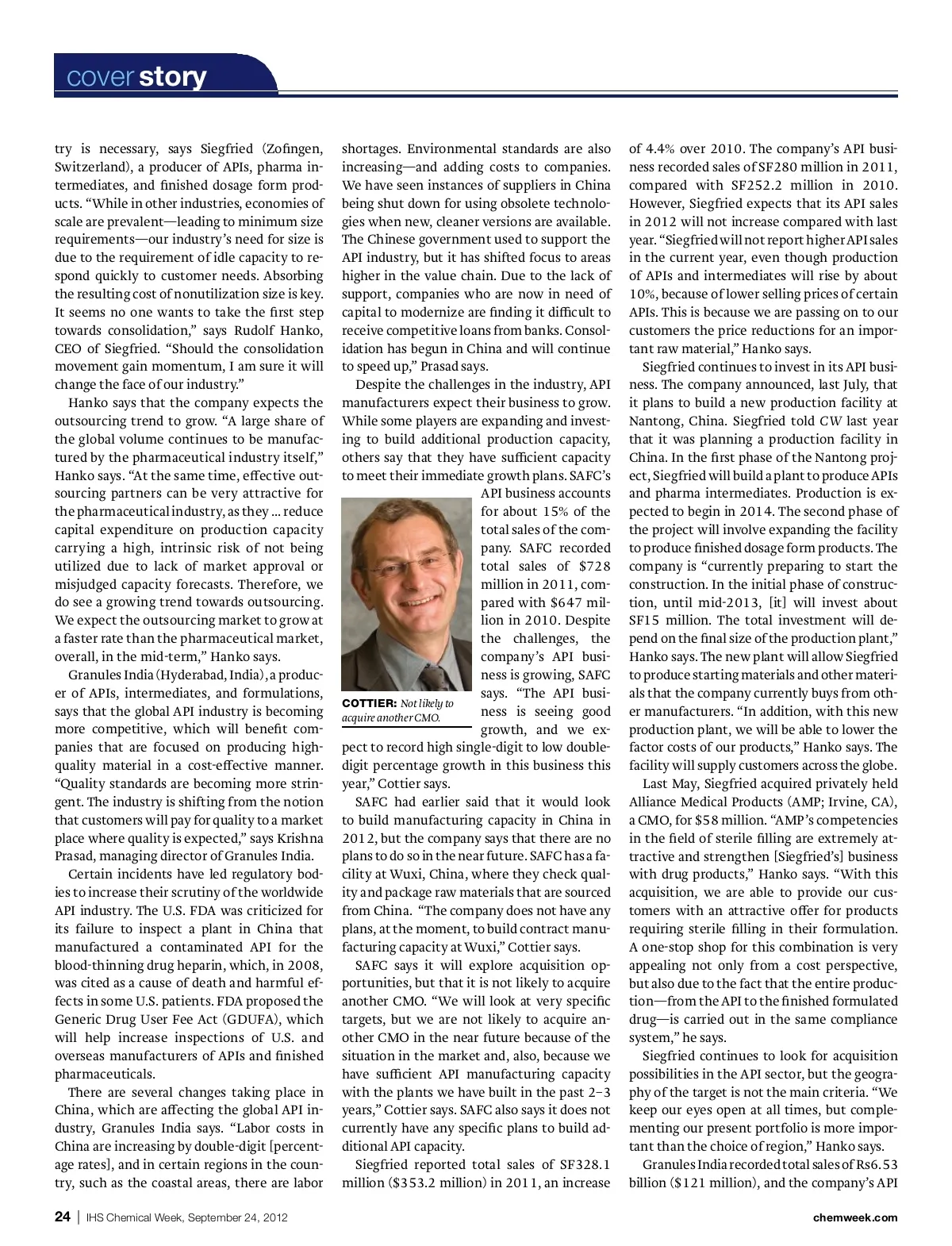 cover story

try is necessary, says Siegfried (Zofingen, Switzerland), a producer of APIs, pharma intermediates, and finished dosage form products. "While in other industries, economies of scale are prevalent—leading to minimum size requirements—our industry's need for size is due to the requirement of idle capacity to respond quickly to customer needs. Absorbing the resulting cost of nonutilization size is key. It seems no one wants to take the first step towards consolidation," says Rudolf Hanko, CEO of Siegfried. "Should the consolidation movement gain momentum, I am sure it will change the face of our industry."

Hanko says that the company expects the outsourcing trend to grow. "A large share of the global volume continues to be manufactured by the pharmaceutical industry itself," Hanko says. "At the same time, effective outsourcing partners can be very attractive for the pharmaceutical industry, as they ... reduce capital expenditure on production capacity carrying a high, intrinsic risk of not being utilized due to lack of market approval or misjudged capacity forecasts. Therefore, we do see a growing trend towards outsourcing. We expect the outsourcing market to grow at a faster rate than the pharmaceutical market, overall, in the mid-term," Hanko says.

Granules India (Hyderabad, India), a producer of APIs, intermediates, and formulations, says that the global API industry is becoming more competitive, which will benefit companies that are focused on producing high-quality material in a cost-effective manner. "Quality standards are becoming more stringent. The industry is shifting from the notion that customers will pay for quality to a market place where quality is expected," says Krishna Prasad, managing director of Granules India.

Certain incidents have led regulatory bodies to increase their scrutiny of the worldwide API industry. The U.S. FDA was criticized for its failure to inspect a plant in China that manufactured a contaminated API for the blood-thinning drug heparin, which, in 2008, was cited as a cause of death and harmful effects in some U.S. patients. FDA proposed the Generic Drug User Fee Act (GDUFA), which will help increase inspections of U.S. and overseas manufacturers of APIs and finished pharmaceuticals.

There are several changes taking place in China, which are affecting the global API industry, Granules India says. "Labor costs in China are increasing by double-digit [percentage rates], and in certain regions in the country, such as the coastal areas, there are labor shortages. Environmental standards are also increasing—and adding costs to companies. We have seen instances of suppliers in China being shut down for using obsolete technologies when new, cleaner versions are available. The Chinese government used to support the API industry, but it has shifted focus to areas higher in the value chain. Due to the lack of support, companies who are now in need of capital to modernize are finding it difficult to receive competitive loans from banks. Consolidation has begun in China and will continue to speed up," Prasad says.

Despite the challenges in the industry, API manufacturers expect their business to grow. While some players are expanding and investing to build additional production capacity, others say that they have sufficient capacity to meet their immediate growth plans. SAFC's API business accounts for about 15% of the total sales of the company. SAFC recorded total sales of $728 million in 2011, compared with $647 million in 2010. Despite the challenges, the company's API business is growing, SAFC says. "The API business is seeing good growth, and we expect to record high single-digit to low double-digit percentage growth in this business this year," Cottier says.

COTTIER: Not likely to acquire another CMO.

SAFC had earlier said that it would look to build manufacturing capacity in China in 2012, but the company says that there are no plans to do so in the near future. SAFC has a facility at Wuxi, China, where they check quality and package raw materials that are sourced from China. "The company does not have any plans, at the moment, to build contract manufacturing capacity at Wuxi," Cottier says.

SAFC says it will explore acquisition opportunities, but that it is not likely to acquire another CMO. "We will look at very specific targets, but we are not likely to acquire another CMO in the near future because of the situation in the market and, also, because we have sufficient API manufacturing capacity with the plants we have built in the past 2–3 years," Cottier says. SAFC also says it does not currently have any specific plans to build additional API capacity.

Siegfried reported total sales of SF328.1 million ($353.2 million) in 2011, an increase of 4.4% over 2010. The company's API business recorded sales of SF280 million in 2011, compared with SF252.2 million in 2010. However, Siegfried expects that its API sales in 2012 will not increase compared with last year. "Siegfried will not report higher API sales in the current year, even though production of APIs and intermediates will rise by about 10%, because of lower selling prices of certain APIs. This is because we are passing on to our customers the price reductions for an important raw material," Hanko says.

Siegfried continues to invest in its API business. The company announced, last July, that it plans to build a new production facility at Nantong, China. Siegfried told CW last year that it was planning a production facility in China. In the first phase of the Nantong project, Siegfried will build a plant to produce APIs and pharma intermediates. Production is expected to begin in 2014. The second phase of the project will involve expanding the facility to produce finished dosage form products. The company is "currently preparing to start the construction. In the initial phase of construction, until mid-2013, [it] will invest about SF15 million. The total investment will depend on the final size of the production plant," Hanko says. The new plant will allow Siegfried to produce starting materials and other materials that the company currently buys from other manufacturers. "In addition, with this new production plant, we will be able to lower the factor costs of our products," Hanko says. The facility will supply customers across the globe.

Last May, Siegfried acquired privately held Alliance Medical Products (AMP; Irvine, CA), a CMO, for $58 million. "AMP's competencies in the field of sterile filling are extremely attractive and strengthen [Siegfried's] business with drug products," Hanko says. "With this acquisition, we are able to provide our customers with an attractive offer for products requiring sterile filling in their formulation. A one-stop shop for this combination is very appealing not only from a cost perspective, but also due to the fact that the entire production—from the API to the finished formulated drug—is carried out in the same compliance system," he says.

Siegfried continues to look for acquisition possibilities in the API sector, but the geography of the target is not the main criteria. "We keep our eyes open at all times, but complementing our present portfolio is more important than the choice of region," Hanko says.

Granules India recorded total sales of Rs6.53 billion ($121 million), and the company's API

24 | IHS Chemical Week, September 24, 2012 chemweek.com